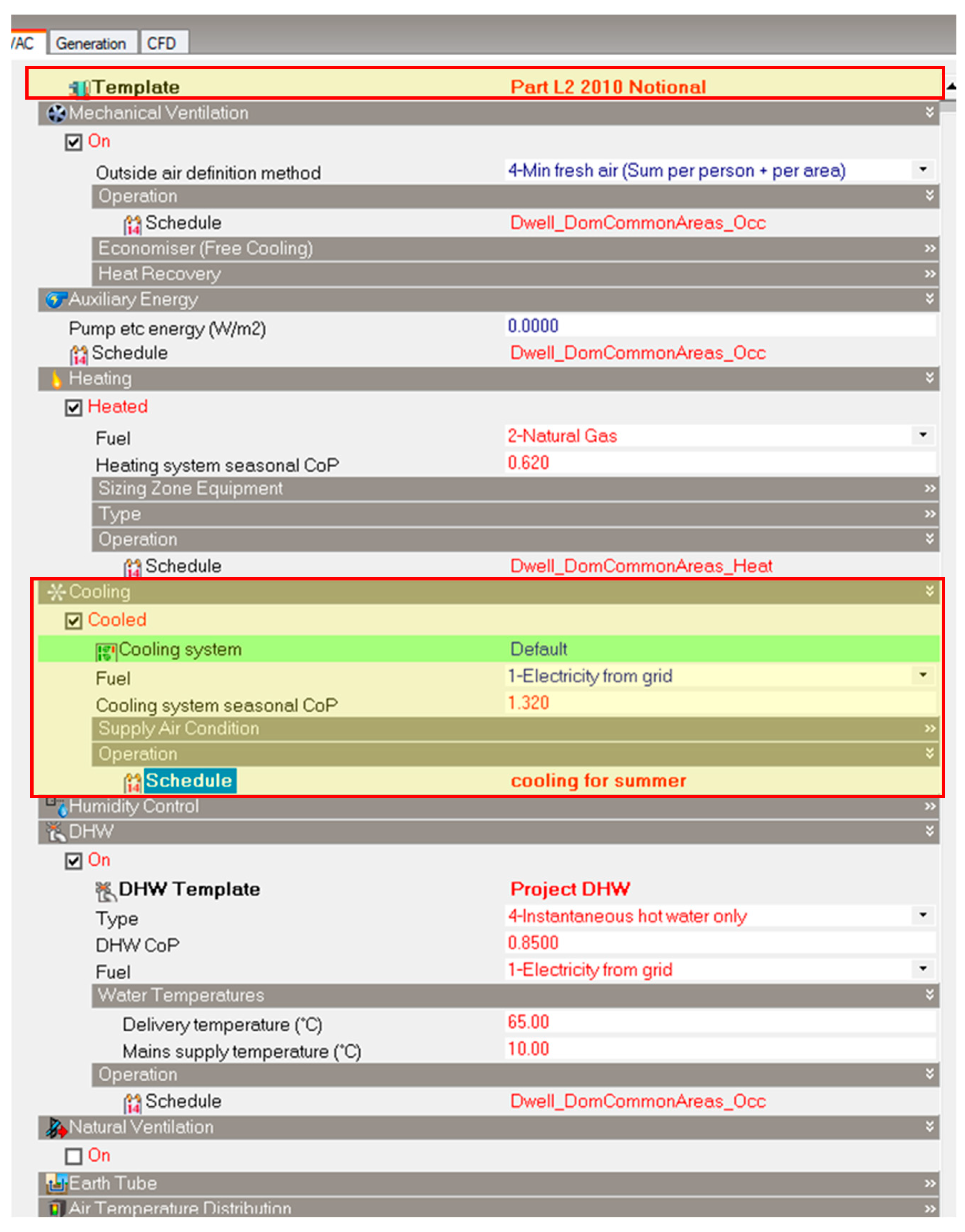 /AC Generation CFD

Template Part L2 2010 Notional

Mechanical Ventilation

On

Outside air definition method 4-Min fresh air (Sum per person + per area)

Operation

Schedule Dwell_DomCommonAreas_Occ

Economiser (Free Cooling)

Heat Recovery

Auxiliary Energy

Pump etc energy (W/m2) 0.0000

Schedule Dwell_DomCommonAreas_Occ

Heating

Heated

Fuel 2-Natural Gas

Heating system seasonal CoP 0.620

Sizing Zone Equipment

Type

Operation

Schedule Dwell_DomCommonAreas_Heat

Cooling

Cooled

Cooling system Default

Fuel 1-Electricity from grid

Cooling system seasonal CoP 1.320

Supply Air Condition

Operation

Schedule cooling for summer

Humidity Control

DHW

On

DHW Template Project DHW

Type 4-Instantaneous hot water only

DHW CoP 0.8500

Fuel 1-Electricity from grid

Water Temperatures

Delivery temperature (°C) 65.00

Mains supply temperature (°C) 10.00

Operation

Schedule Dwell_DomCommonAreas_Occ

Natural Ventilation

On

Earth Tube

Air Temperature Distribution